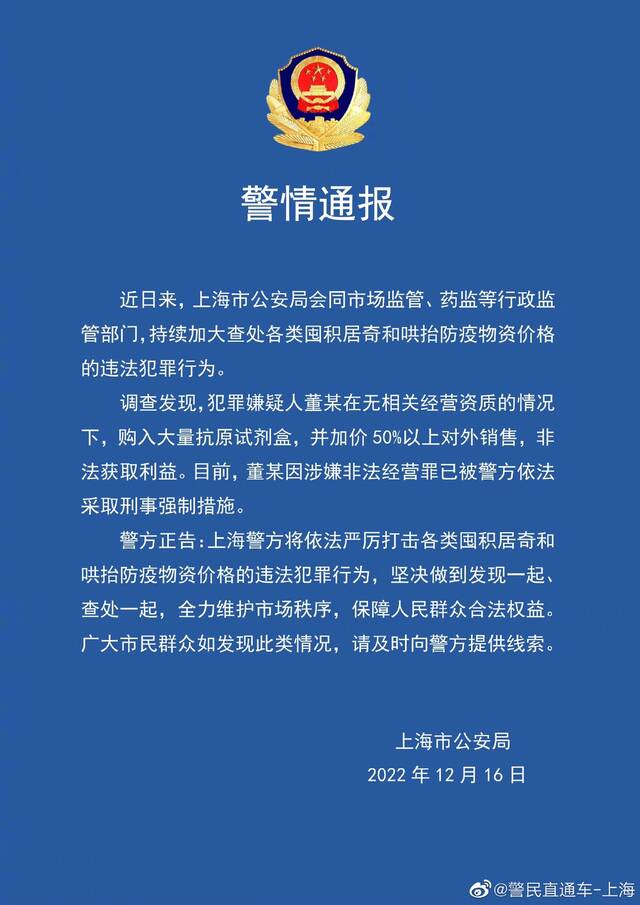 警情通报

近日来，上海市公安局会同市场监管、药监等行政监管部门，持续加大查处各类囤积居奇和哄抬防疫物资价格的违法犯罪行为。

调查发现，犯罪嫌疑人董某在无相关经营资质的情况下，购入大量抗原试剂盒，并加价 50%以上对外销售，非法获取利益。目前，董某因涉嫌非法经营罪已被警方依法采取刑事强制措施。

警方正告：上海警方将依法严厉打击各类囤积居奇和哄抬防疫物资价格的违法犯罪行为，坚决做到发现一起、查处一起，全力维护市场秩序，保障人民群众合法权益。广大市民群众如发现此类情况，请及时向警方提供线索。

上海市公安局
2022 年 12 月 16 日

@警民直通车-上海